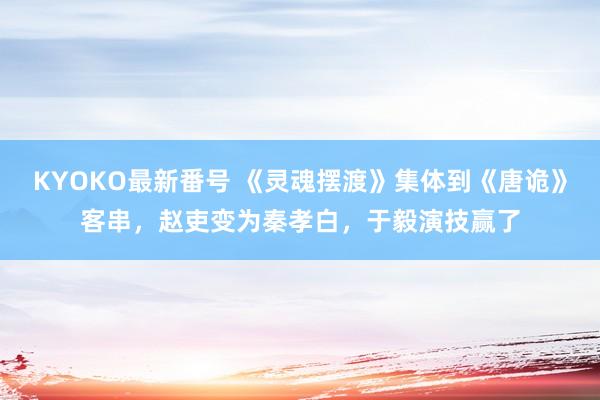 KYOKO最新番号 《灵魂摆渡》集体到《唐诡》客串，赵吏变为秦孝白，于毅演技赢了